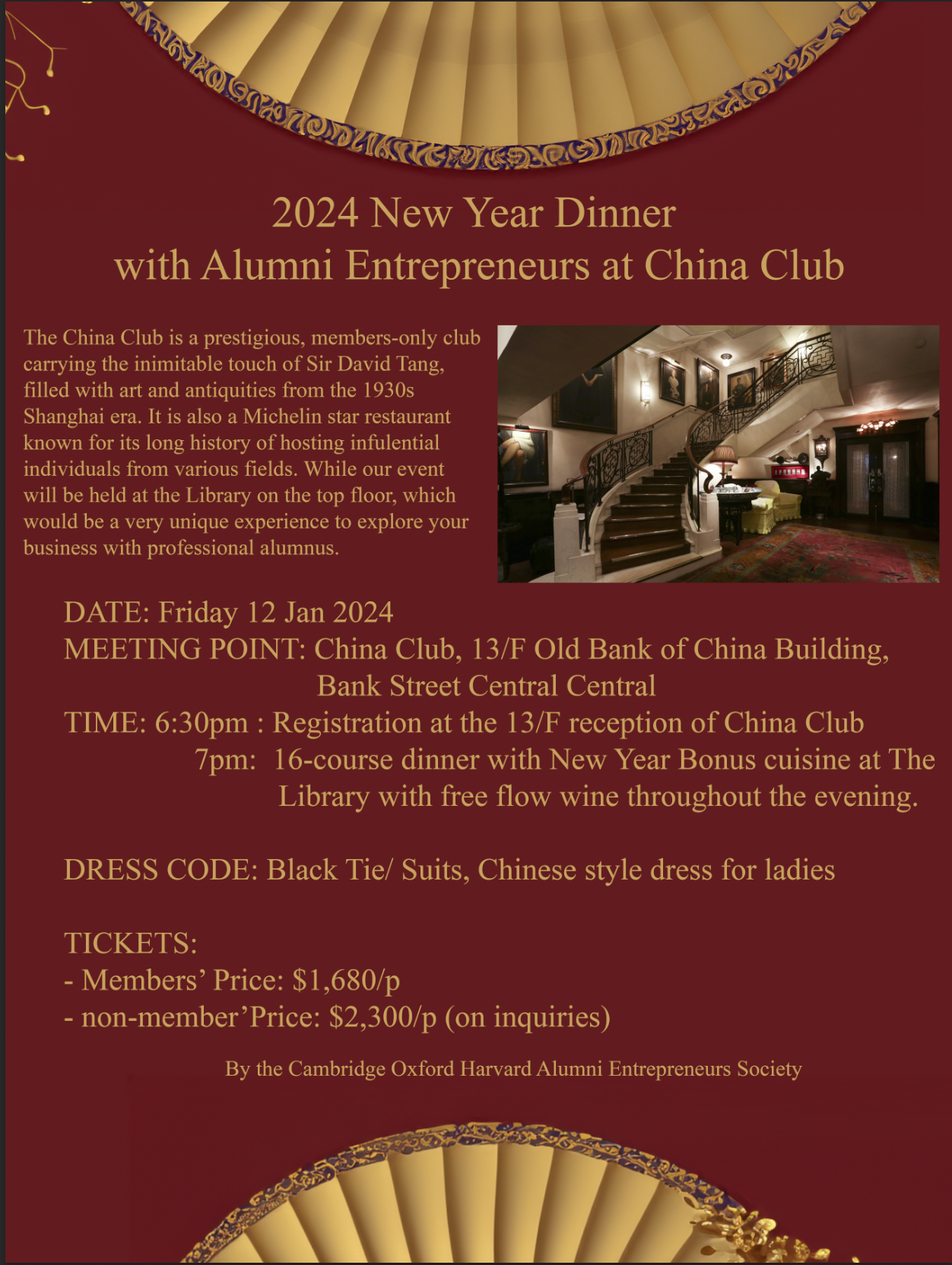 2024 New Year Dinner
with Alumni Entrepreneurs at China Club

The China Club is a prestigious, members-only club carrying the inimitable touch of Sir David Tang, filled with art and antiquities from the 1930s Shanghai era. It is also a Michelin star restaurant known for its long history of hosting infulential individuals from various fields. While our event will be held at the Library on the top floor, which would be a very unique experience to explore your business with professional alumnus.

DATE: Friday 12 Jan 2024
MEETING POINT: China Club, 13/F Old Bank of China Building,
Bank Street Central Central
TIME: 6:30pm : Registration at the 13/F reception of China Club
7pm: 16-course dinner with New Year Bonus cuisine at The Library with free flow wine throughout the evening.

DRESS CODE: Black Tie/ Suits, Chinese style dress for ladies

TICKETS:
- Members' Price: $1,680/p
- non-member'Price: $2,300/p (on inquiries)

By the Cambridge Oxford Harvard Alumni Entrepreneurs Society